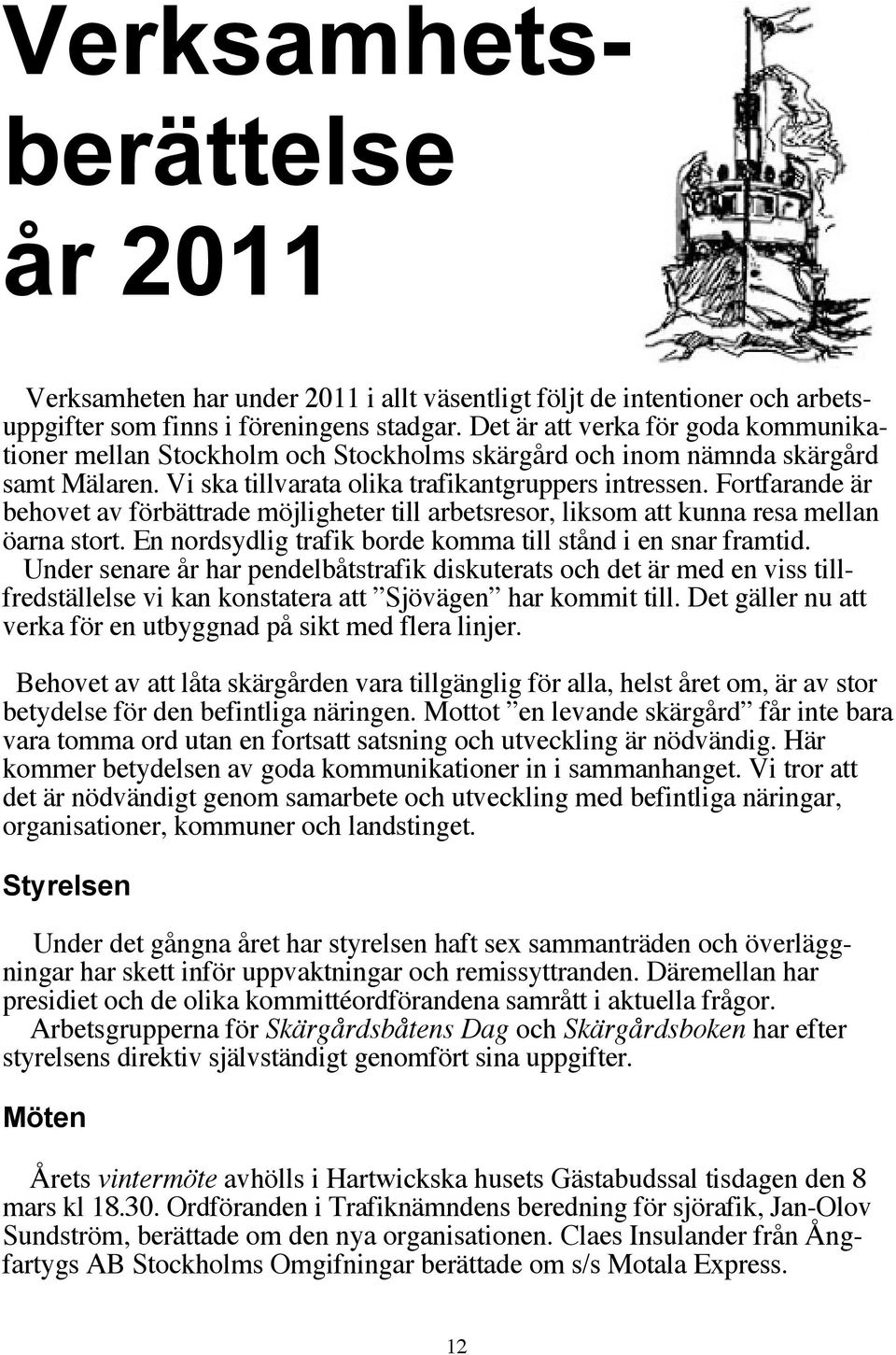 Verksamhetsberättelse år 2011

Verksamheten har under 2011 i allt väsentligt följt de intentioner och arbetsuppgifter som finns i föreningens stadgar. Det är att verka för goda kommunikationer mellan Stockholm och Stockholms skärgård och inom nämnda skärgård samt Mälaren. Vi ska tillvarata olika trafikantgruppers intressen. Fortfarande är behovet av förbättrade möjligheter till arbetsresor, liksom att kunna resa mellan öarna stort. En nordsydlig trafik borde komma till stånd i en snar framtid.
Under senare år har pendelbåtstrafik diskuterats och det är med en viss tillfredställelse vi kan konstatera att ”Sjövägen” har kommit till. Det gäller nu att verka för en utbyggnad på sikt med flera linjer.

Behovet av att låta skärgården vara tillgänglig för alla, helst året om, är av stor betydelse för den befintliga näringen. Mottot ”en levande skärgård” får inte bara vara tomma ord utan en fortsatt satsning och utveckling är nödvändig. Här kommer betydelsen av goda kommunikationer in i sammanhanget. Vi tror att det är nödvändigt genom samarbete och utveckling med befintliga näringar, organisationer, kommuner och landstinget.

Styrelsen

Under det gångna året har styrelsen haft sex sammanträden och överläggningar har skett inför uppvaktningar och remissyttranden. Däremellan har presidiet och de olika kommittéordförandena samrått i aktuella frågor.
Arbetsgrupperna för Skärgårdsbåtens Dag och Skärgårdsboken har efter styrelsens direktiv självständigt genomfört sina uppgifter.

Möten

Årets vintermöte avhölls i Hartwickska husets Gästabudssal tisdagen den 8 mars kl 18.30. Ordföranden i Trafiknämndens beredning för sjörafik, Jan-Olov Sundström, berättade om den nya organisationen. Claes Insulander från Ångfartygs AB Stockholms Omgifningar berättade om s/s Motala Express.

12